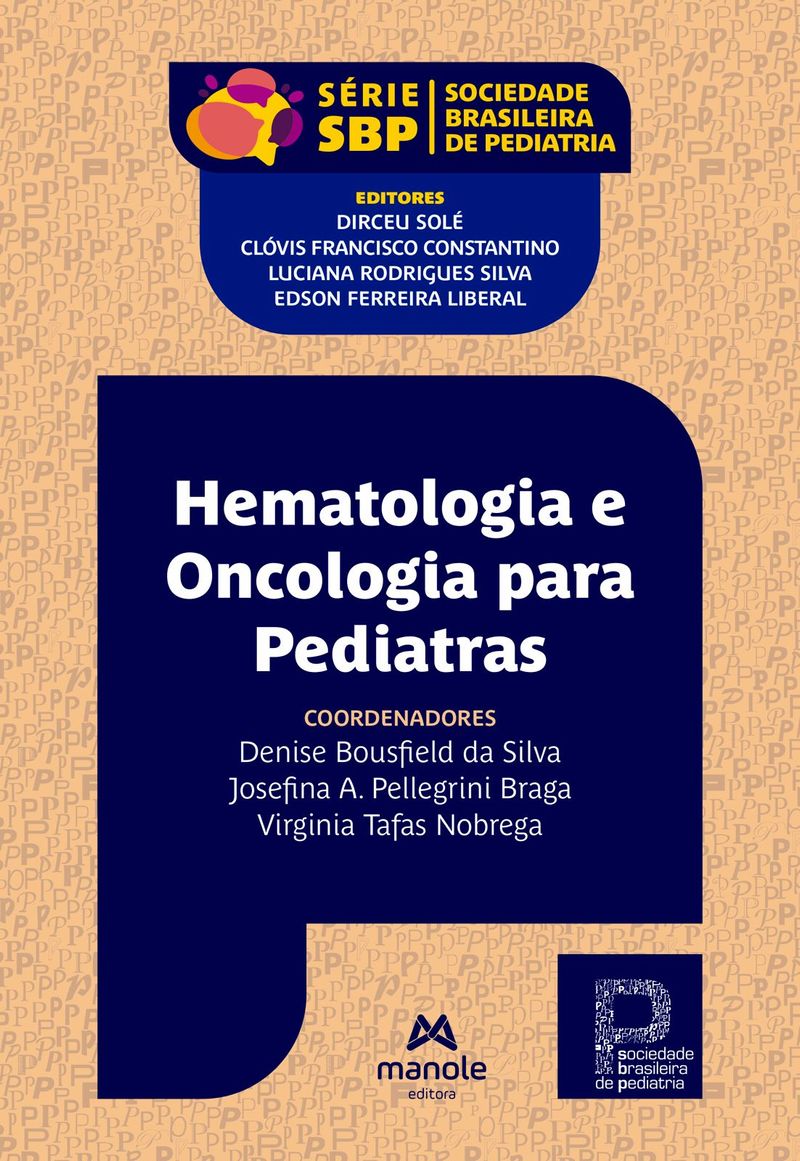 SÉRIE SBP

SOCIEDADE BRASILEIRA DE PEDIATRIA

EDITORES
DIRCEU SOLÉ
CLÓVIS FRANCISCO CONSTANTINO
LUCIANA RODRIGUES SILVA
EDSON FERREIRA LIBERAL

Hematologia e Oncologia para Pediatras

COORDENADORES
Denise Bousfield da Silva
Josefina A. Pellegrini Braga
Virginia Tafas Nobrega

manole
editora

sociedade
brasileira
de pediatria